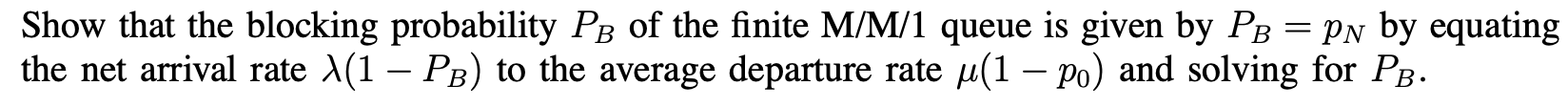 Show that the blocking probability $P_B$ of the finite M/M/1 queue is given by $P_B = p_N$ by equating the net arrival rate $\lambda(1 - P_B)$ to the average departure rate $\mu(1 - p_0)$ and solving for $P_B$.